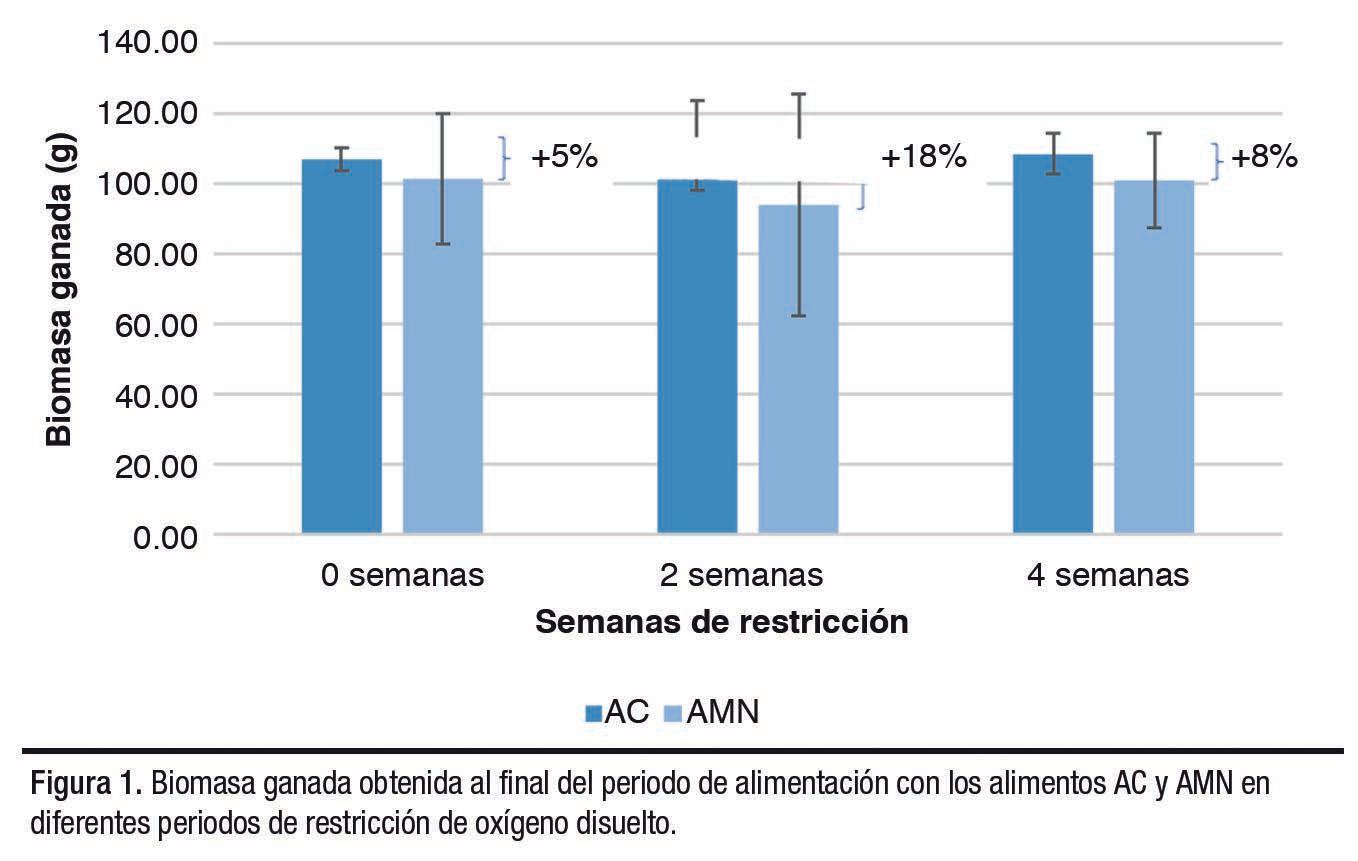 Biomasa ganada (g)

140.00
120.00
100.00
80.00
60.00
40.00
20.00
0.00

+5%
+18%
+8%

0 semanas
2 semanas
4 semanas

Semanas de restricción

AC AMN

Figura 1. Biomasa ganada obtenida al final del periodo de alimentación con los alimentos AC y AMN en diferentes periodos de restricción de oxígeno disuelto.